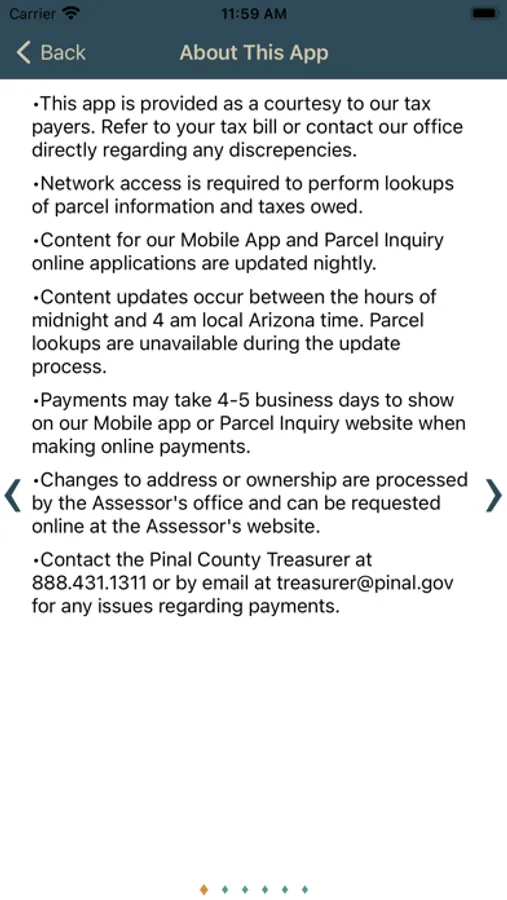 Carrier 11:59 AM

Back About This App

•This app is provided as a courtesy to our tax payers. Refer to your tax bill or contact our office directly regarding any discrepencies.

•Network access is required to perform lookups of parcel information and taxes owed.

•Content for our Mobile App and Parcel Inquiry online applications are updated nightly.

•Content updates occur between the hours of midnight and 4 am local Arizona time. Parcel lookups are unavailable during the update process.

•Payments may take 4-5 business days to show on our Mobile app or Parcel Inquiry website when making online payments.

•Changes to address or ownership are processed by the Assessor's office and can be requested online at the Assessor's website.

•Contact the Pinal County Treasurer at 888.431.1311 or by email at treasurer@pinal.gov for any issues regarding payments.